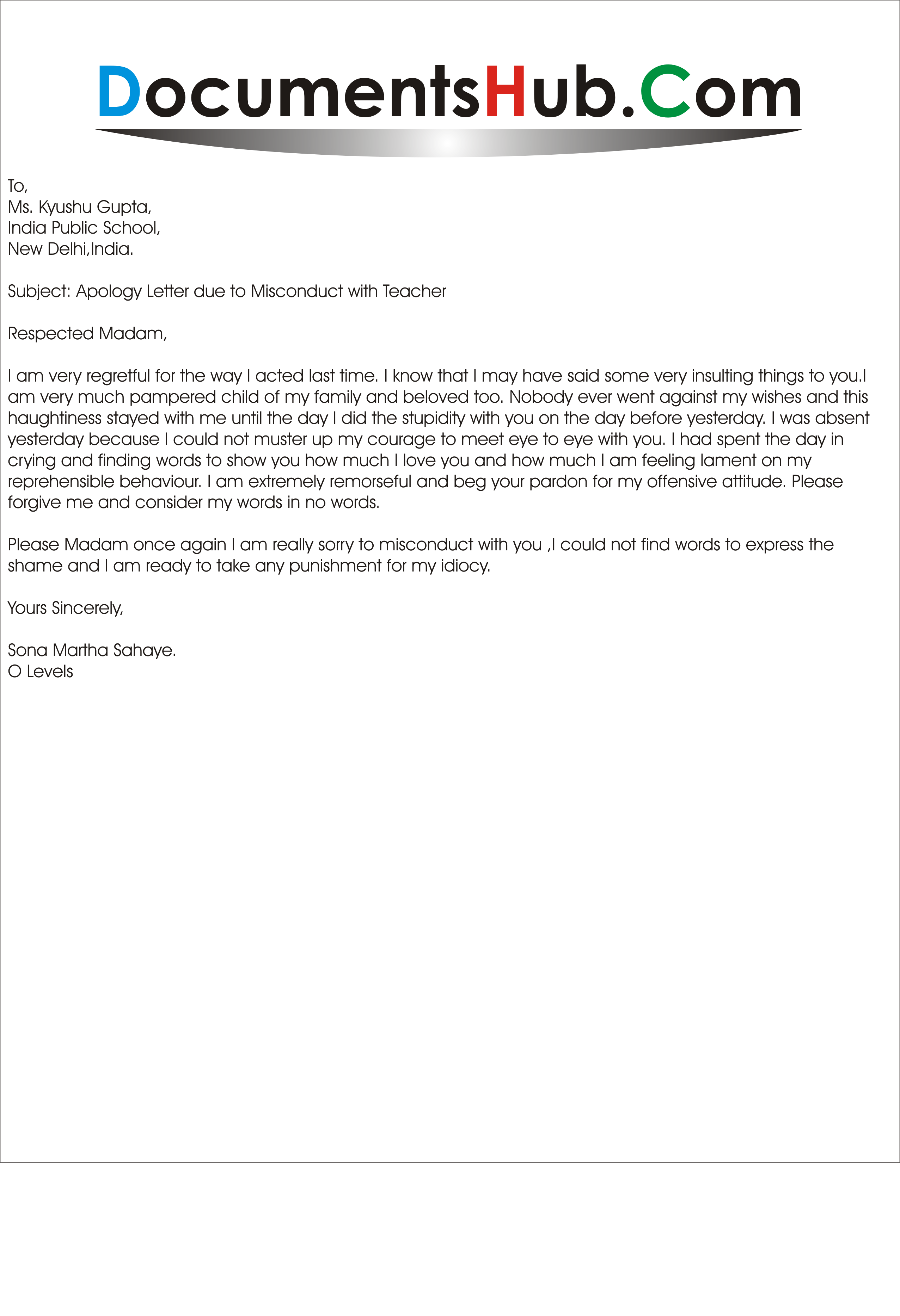 DocumentsHub.Com

To,
Ms. Kyushu Gupta,
India Public School,
New Delhi,India.

Subject: Apology Letter due to Misconduct with Teacher

Respected Madam,

I am very regretful for the way I acted last time. I know that I may have said some very insulting things to you.I am very much pampered child of my family and beloved too. Nobody ever went against my wishes and this haughtiness stayed with me until the day I did the stupidity with you on the day before yesterday. I was absent yesterday because I could not muster up my courage to meet eye to eye with you. I had spent the day in crying and finding words to show you how much I love you and how much I am feeling lament on my reprehensible behaviour. I am extremely remorseful and beg your pardon for my offensive attitude. Please forgive me and consider my words in no words.

Please Madam once again I am really sorry to misconduct with you ,I could not find words to express the shame and I am ready to take any punishment for my idiocy.

Yours Sincerely,

Sona Martha Sahaye.
O Levels